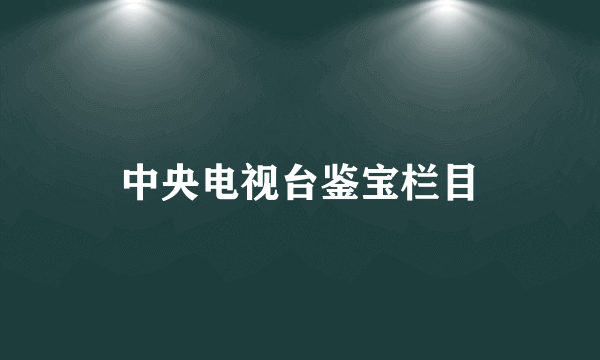 中央电视台鉴宝栏目